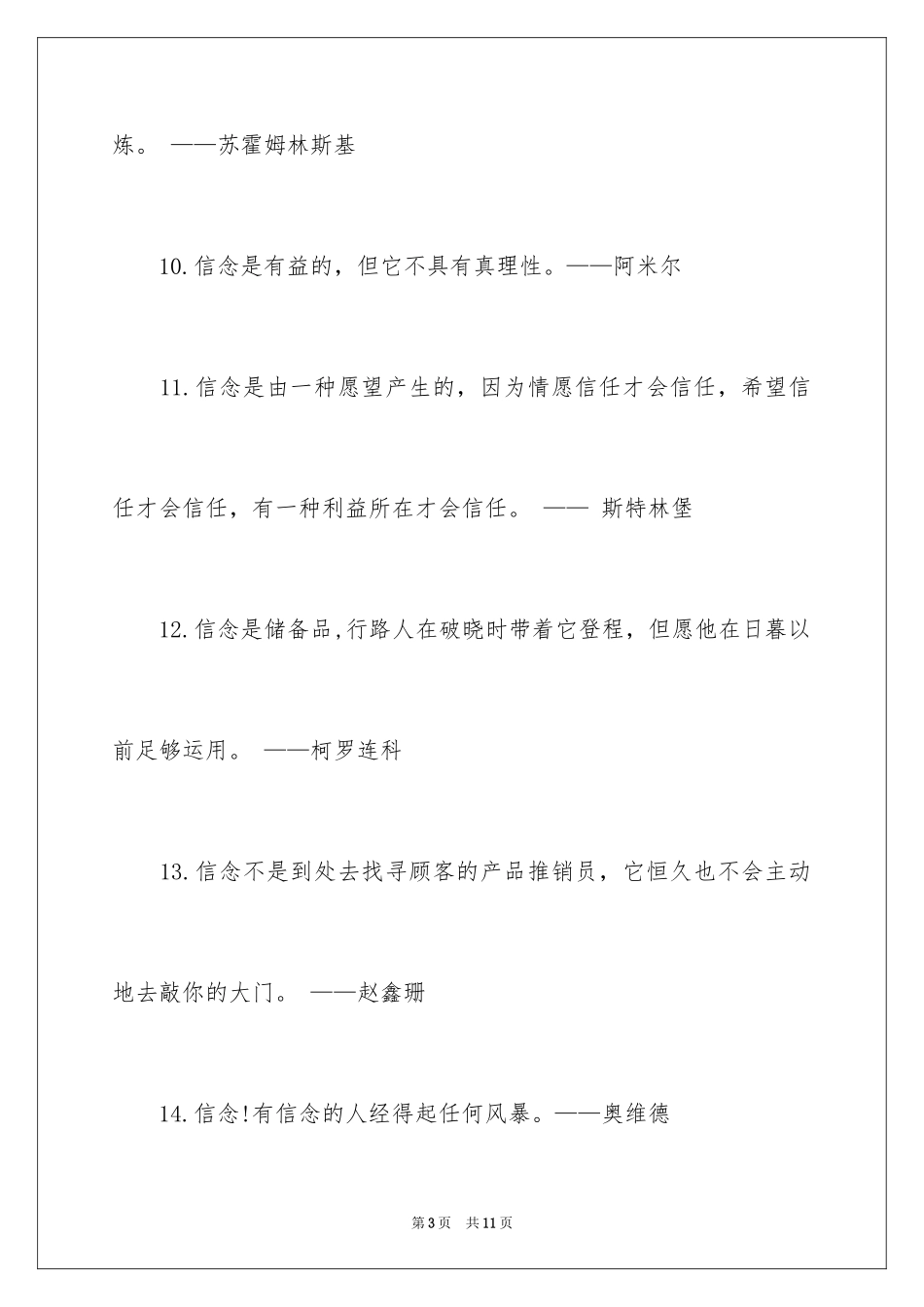 炼。 ——苏霍姆林斯基

10.信念是有益的，但它不具有真理性。——阿米尔

11.信念是由一种愿望产生的，因为情愿信任才会信任，希望信任才会信任，有一种利益所在才会信任。 —— 斯特林堡

12.信念是储备品,行路人在破晓时带着它登程，但愿他在日暮以前足够运用。 ——柯罗连科

13.信念不是到处去找寻顾客的产品推销员，它恒久也不会主动地去敲你的大门。 ——赵鑫珊

14.信念!有信念的人经得起任何风暴。——奥维德

第3页 共11页